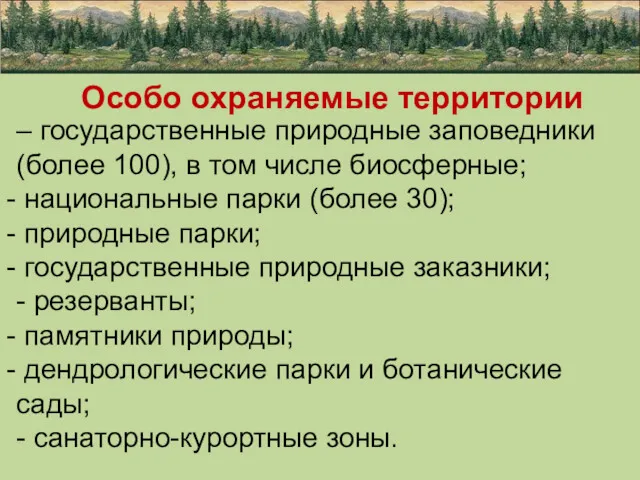 Особо охраняемые территории

– государственные природные заповедники (более 100), в том числе биосферные;
- национальные парки (более 30);
- природные парки;
- государственные природные заказники;
- резерванты;
- памятники природы;
- дендрологические парки и ботанические сады;
- санаторно-курортные зоны.